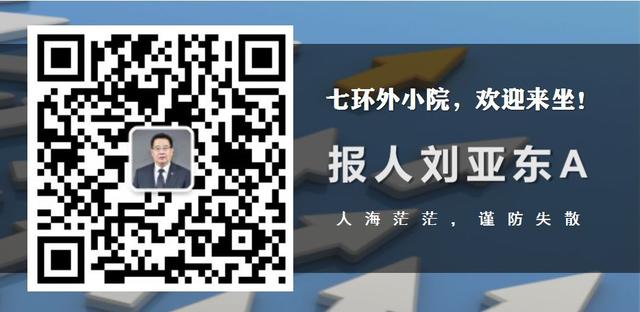 七环外小院，欢迎来坐！

报人刘亚东A

人海茫茫，谨防失散